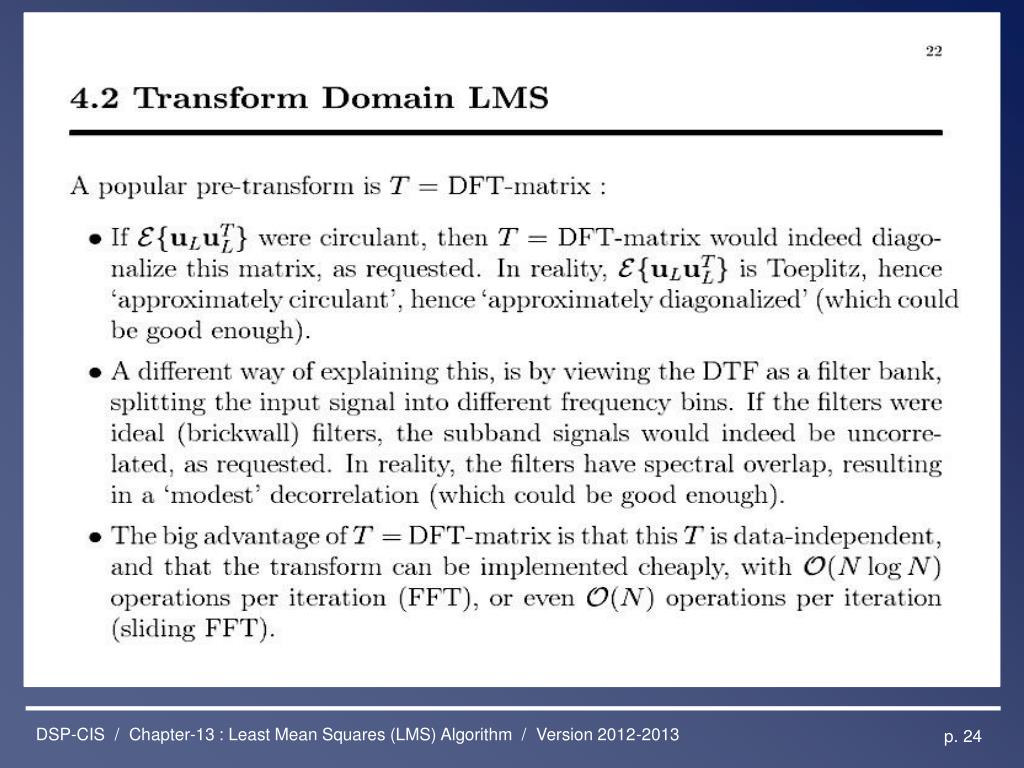 22

4.2 Transform Domain LMS

A popular pre-transform is $T$ = DFT-matrix :

• If $\mathcal{E}\{\mathbf{u}_L\mathbf{u}_L^T\}$ were circulant, then $T$ = DFT-matrix would indeed diagonalize this matrix, as requested. In reality, $\mathcal{E}\{\mathbf{u}_L\mathbf{u}_L^T\}$ is Toeplitz, hence 'approximately circulant', hence 'approximately diagonalized' (which could be good enough).

• A different way of explaining this, is by viewing the DTF as a filter bank, splitting the input signal into different frequency bins. If the filters were ideal (brickwall) filters, the subband signals would indeed be uncorrelated, as requested. In reality, the filters have spectral overlap, resulting in a 'modest' decorrelation (which could be good enough).

• The big advantage of $T$ = DFT-matrix is that this $T$ is data-independent, and that the transform can be implemented cheaply, with $\mathcal{O}(N \log N)$ operations per iteration (FFT), or even $\mathcal{O}(N)$ operations per iteration (sliding FFT).

DSP-CIS / Chapter-13 : Least Mean Squares (LMS) Algorithm / Version 2012-2013

p. 24